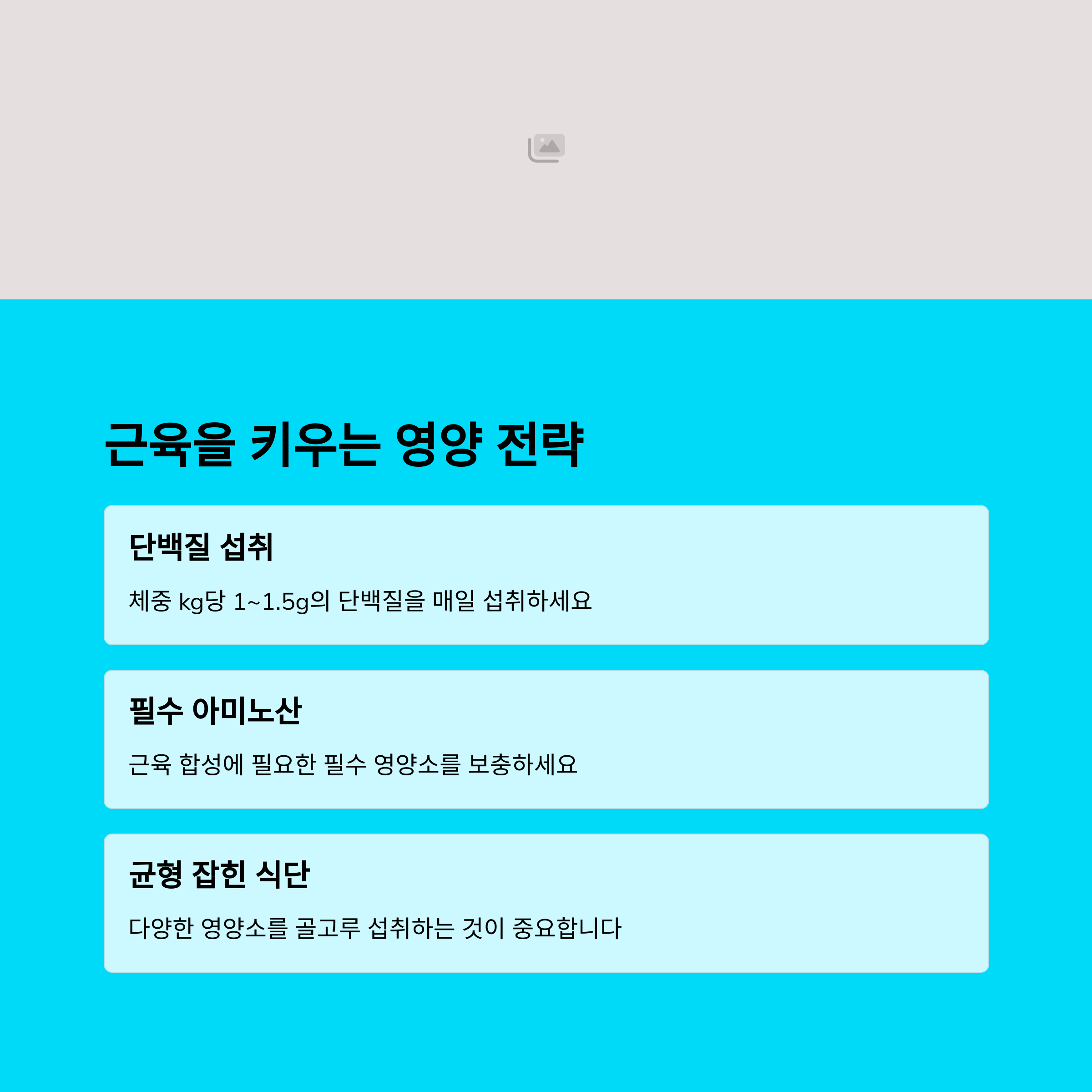 근육을 키우는 영양 전략

단백질 섭취

체중 kg당 1~1.5g의 단백질을 매일 섭취하세요

필수 아미노산

근육 합성에 필요한 필수 영양소를 보충하세요

균형 잡힌 식단

다양한 영양소를 골고루 섭취하는 것이 중요합니다